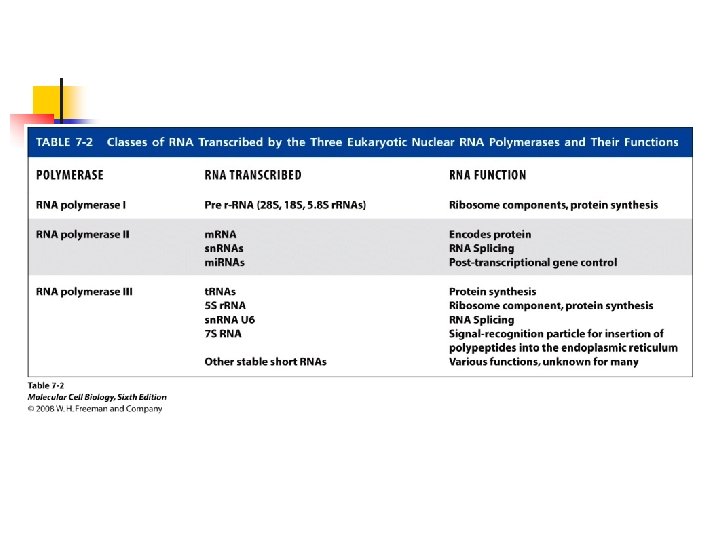 TABLE 7-2 Classes of RNA Transcribed by the Three Eukaryotic Nuclear RNA Polymerases and Their Functions

| POLYMERASE | RNA TRANSCRIBED | RNA FUNCTION |
|---|---|---|
| RNA polymerase I | Pre r-RNA (28S, 18S, 5.8S rRNAs) | Ribosome components, protein synthesis |
| RNA polymerase II | mRNA | Encodes protein |
| | snRNAs | RNA Splicing |
| | miRNAs | Post-transcriptional gene control |
| RNA polymerase III | tRNAs | Protein synthesis |
| | 5S rRNA | Ribosome component, protein synthesis |
| | snRNA U6 | RNA Splicing |
| | 7S RNA | Signal-recognition particle for insertion of polypeptides into the endoplasmic reticulum |
| | Other stable short RNAs | Various functions, unknown for many |

Table 7-2
Molecular Cell Biology, Sixth Edition
© 2008 W. H. Freeman and Company